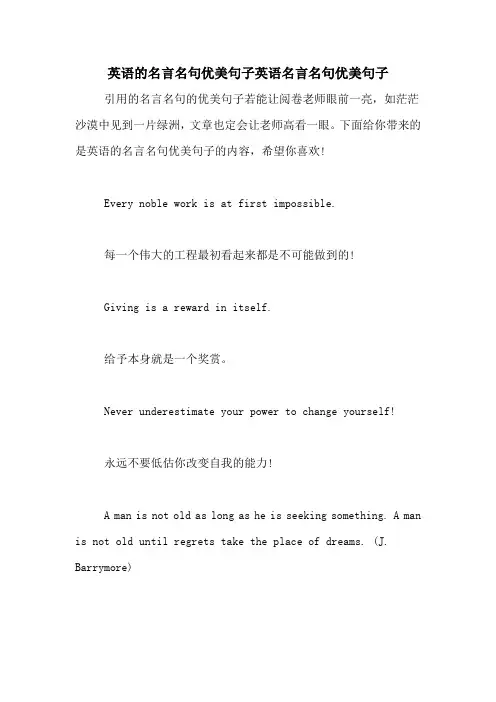 英语的名言名句优美句子英语名言名句优美句子

引用的名言名句的优美句子若能让阅卷老师眼前一亮，如茫茫沙漠中见到一片绿洲，文章也定会让老师高看一眼。下面给你带来的是英语的名言名句优美句子的内容，希望你喜欢!

Every noble work is at first impossible.

每一个伟大的工程最初看起来都是不可能做到的!

Giving is a reward in itself.

给予本身就是一个奖赏。

Never underestimate your power to change yourself!

永远不要低估你改变自我的能力!

A man is not old as long as he is seeking something. A man is not old until regrets take the place of dreams. (J. Barrymore)